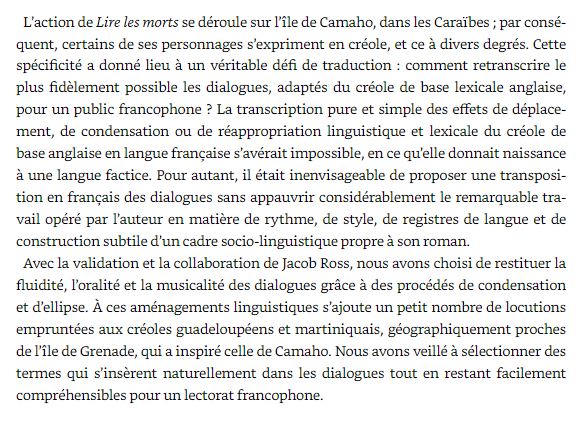 L'action de Lire les morts se déroule sur l'île de Camaho, dans les Caraïbes ; par conséquent, certains de ses personnages s'expriment en créole, et ce à divers degrés. Cette spécificité a donné lieu à un véritable défi de traduction : comment retranscrire le plus fidèlement possible les dialogues, adaptés du créole de base lexicale anglaise, pour un public francophone ? La transcription pure et simple des effets de déplacement, de condensation ou de réappropriation linguistique et lexicale du créole de base anglaise en langue française s'avérait impossible, en ce qu'elle donnait naissance à une langue factice. Pour autant, il était inenvisageable de proposer une transposition en français des dialogues sans appauvrir considérablement le remarquable travail opéré par l'auteur en matière de rythme, de style, de registres de langue et de construction subtile d'un cadre socio-linguistique propre à son roman.

Avec la validation et la collaboration de Jacob Ross, nous avons choisi de restituer la fluidité, l'oralité et la musicalité des dialogues grâce à des procédés de condensation et d'ellipse. À ces aménagements linguistiques s'ajoute un petit nombre de locutions empruntées aux créoles guadeloupéens et martiniquais, géographiquement proches de l'île de Grenade, qui a inspiré celle de Camaho. Nous avons veillé à sélectionner des termes qui s'insèrent naturellement dans les dialogues tout en restant facilement compréhensibles pour un lectorat francophone.